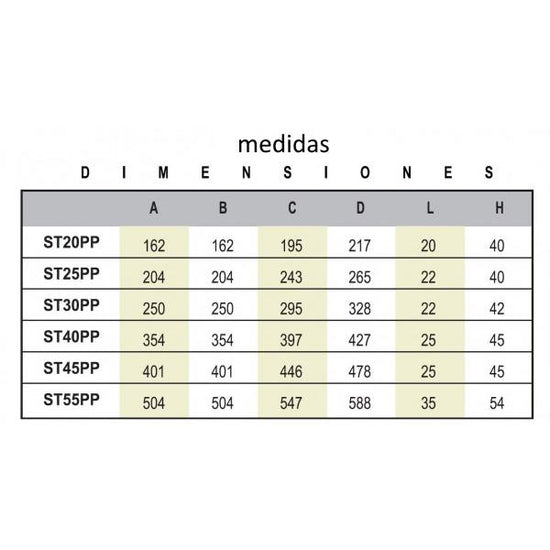 medidas

D I M E N S I O N E S

| | A | B | C | D | L | H |
|---|---|---|---|---|---|---|
| ST20PP | 162 | 162 | 195 | 217 | 20 | 40 |
| ST25PP | 204 | 204 | 243 | 265 | 22 | 40 |
| ST30PP | 250 | 250 | 295 | 328 | 22 | 42 |
| ST40PP | 354 | 354 | 397 | 427 | 25 | 45 |
| ST45PP | 401 | 401 | 446 | 478 | 25 | 45 |
| ST55PP | 504 | 504 | 547 | 588 | 35 | 54 |